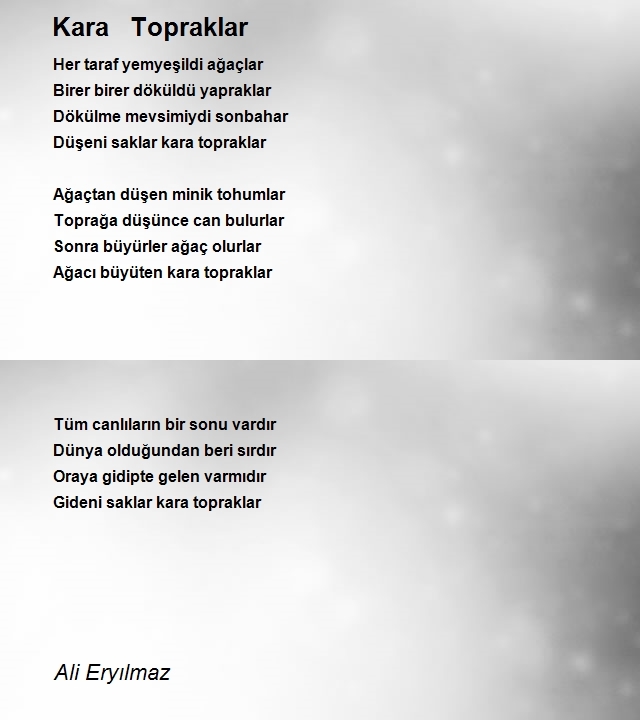 Kara Topraklar

Her taraf yemyeşildi ağaçlar
Birer birer döküldü yapraklar
Dökülme mevsimiydi sonbahar
Düşeni saklar kara topraklar

Ağaçtan düşen minik tohumlar
Toprağa düşünce can bulurlar
Sonra büyürler ağaç olurlar
Ağacı büyüten kara topraklar

Tüm canlıların bir sonu vardır
Dünya olduğundan beri sırdır
Oraya gidipte gelen varmıdır
Gideni saklar kara topraklar

Ali Eryılmaz